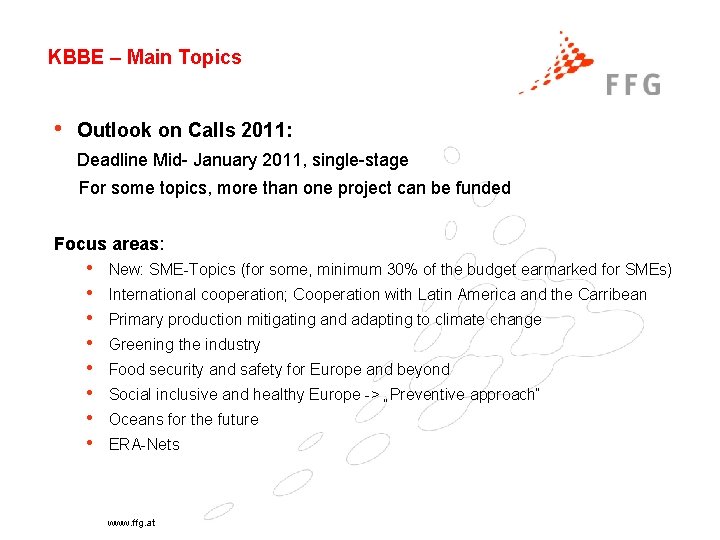 KBBE – Main Topics

FFG

• Outlook on Calls 2011:
Deadline Mid- January 2011, single-stage
For some topics, more than one project can be funded

Focus areas:
• New: SME-Topics (for some, minimum 30% of the budget earmarked for SMEs)
• International cooperation; Cooperation with Latin America and the Carribean
• Primary production mitigating and adapting to climate change
• Greening the industry
• Food security and safety for Europe and beyond
• Social inclusive and healthy Europe -> „Preventive approach"
• Oceans for the future
• ERA-Nets

www.ffg.at